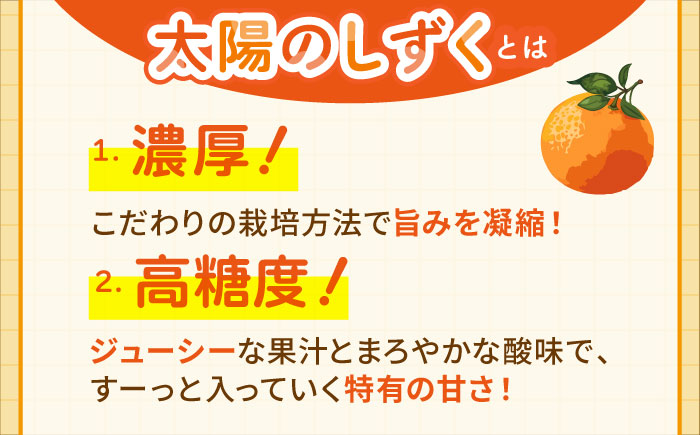 太陽のしずくとは

1. 濃厚！

こだわりの栽培方法で旨みを凝縮！

2. 高糖度！

ジューシーな果汁とまろやかな酸味で、すーっと入っていく特有の甘さ！